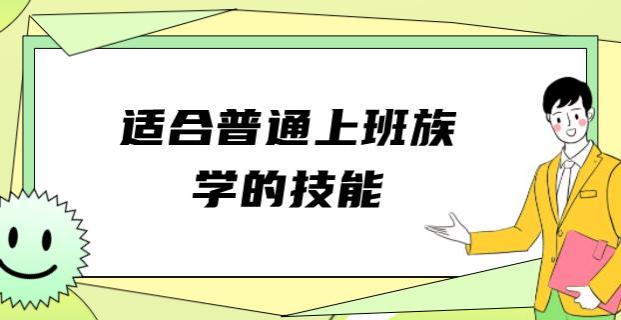 适合普通上班族学的技能